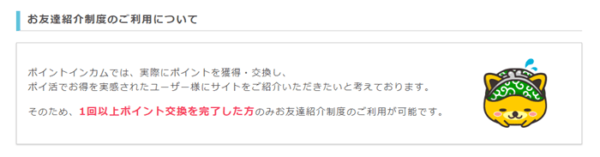 お友達紹介制度のご利用について

ポイントインカムでは、実際にポイントを獲得・交換し、
ポイ活でお得を実感されたユーザー様にサイトをご紹介いただきたいと考えております。

そのため、1回以上ポイント交換を完了した方のみお友達紹介制度のご利用が可能です。